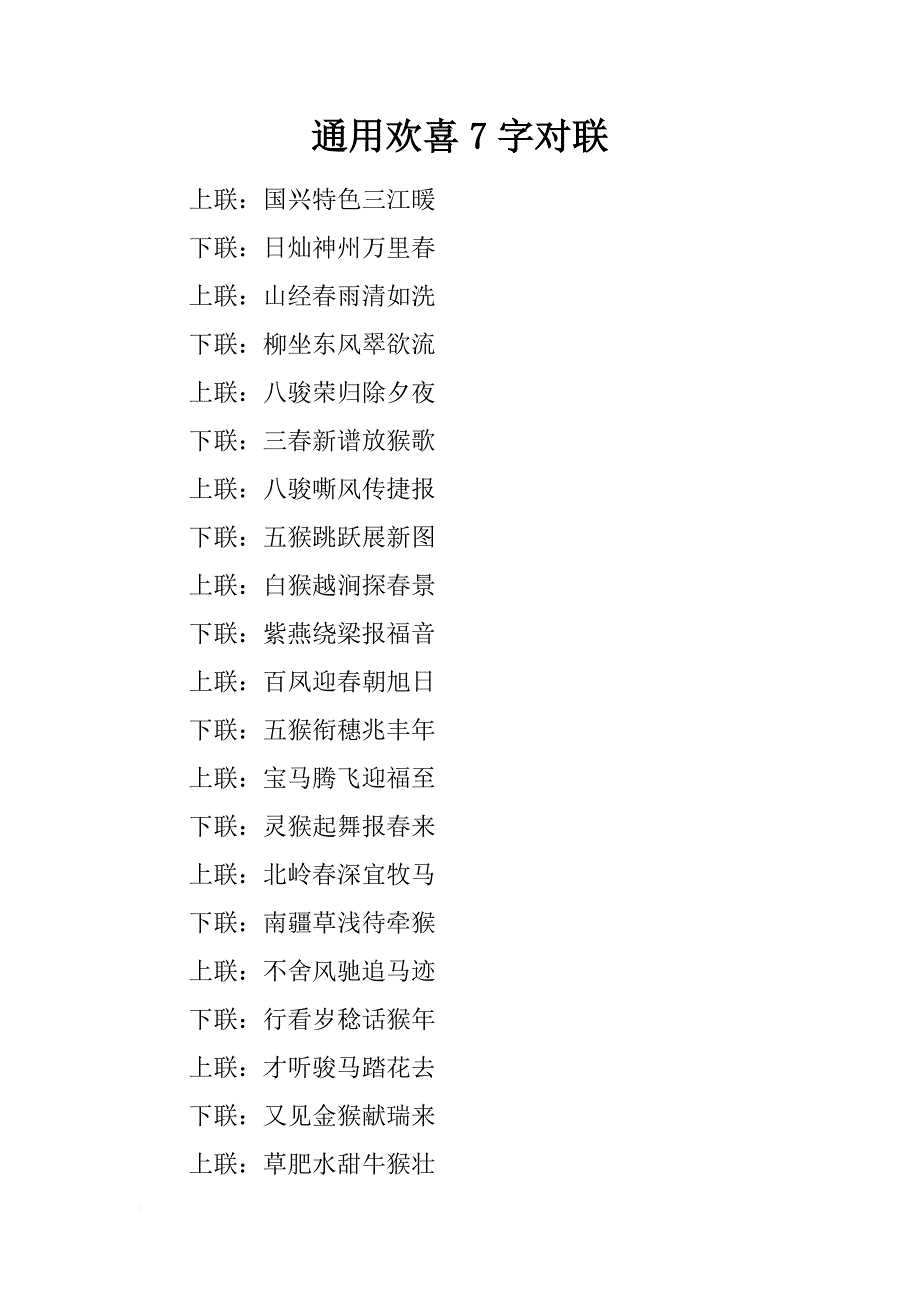 通用欢喜7字对联

上联：国兴特色三江暖

下联：日灿神州万里春

上联：山经春雨清如洗

下联：柳坐东风翠欲流

上联：八骏荣归除夕夜

下联：三春新谱放猴歌

上联：八骏嘶风传捷报

下联：五猴跳跃展新图

上联：白猴越涧探春景

下联：紫燕绕梁报福音

上联：百凤迎春朝旭日

下联：五猴衔穗兆丰年

上联：宝马腾飞迎福至

下联：灵猴起舞报春来

上联：北岭春深宜牧马

下联：南疆草浅待牵猴

上联：不舍风驰追马迹

下联：行看岁稔话猴年

上联：才听骏马踏花去

下联：又见金猴献瑞来

上联：草肥水甜牛猴壮